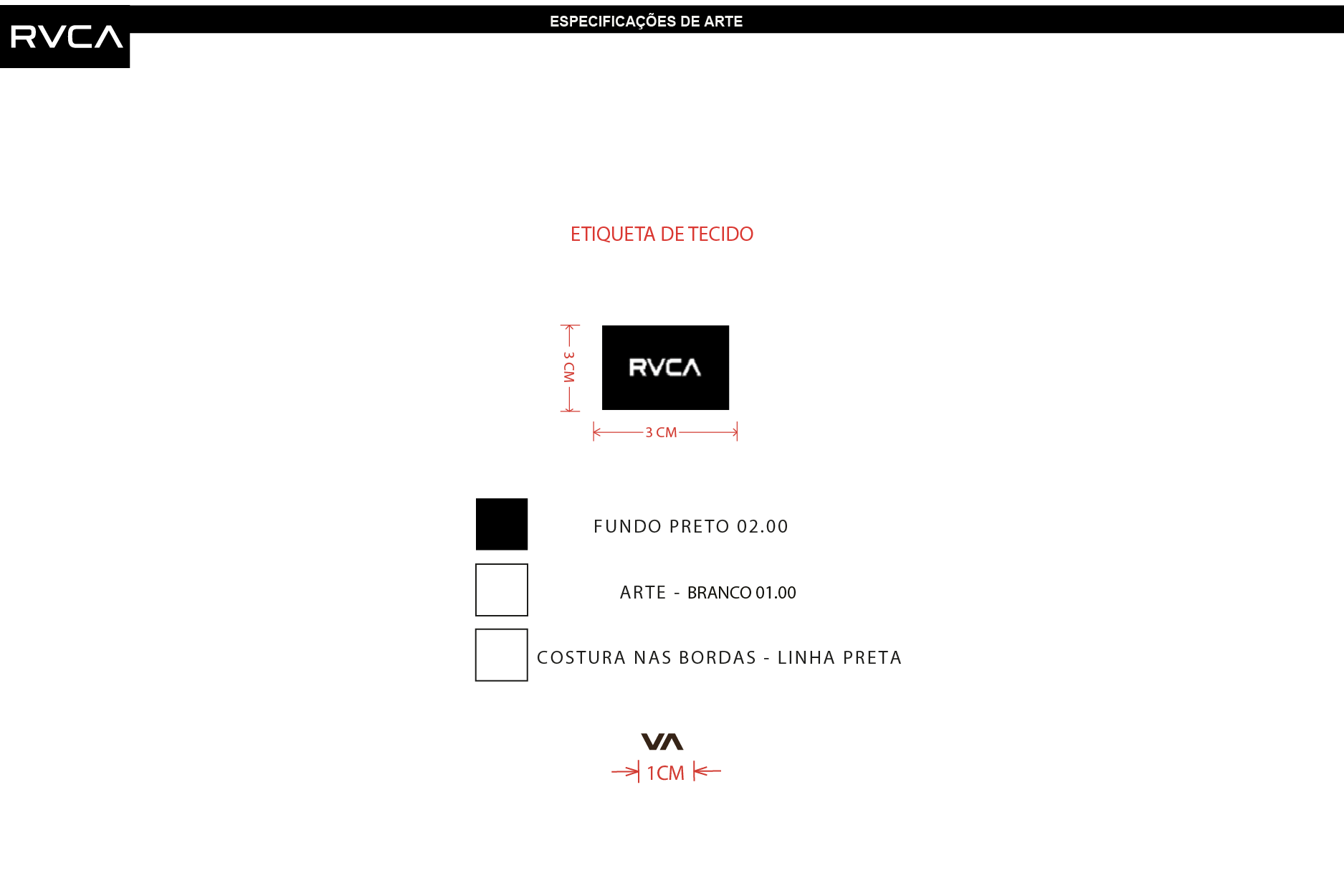 RVCA

ESPECIFICAÇÕES DE ARTE

ETIQUETA DE TECIDO

3 CM

RVCA

3 CM

FUNDO PRETO 02.00

ARTE - BRANCO 01.00

COSTURA NAS BORDAS - LINHA PRETA

VA

1CM